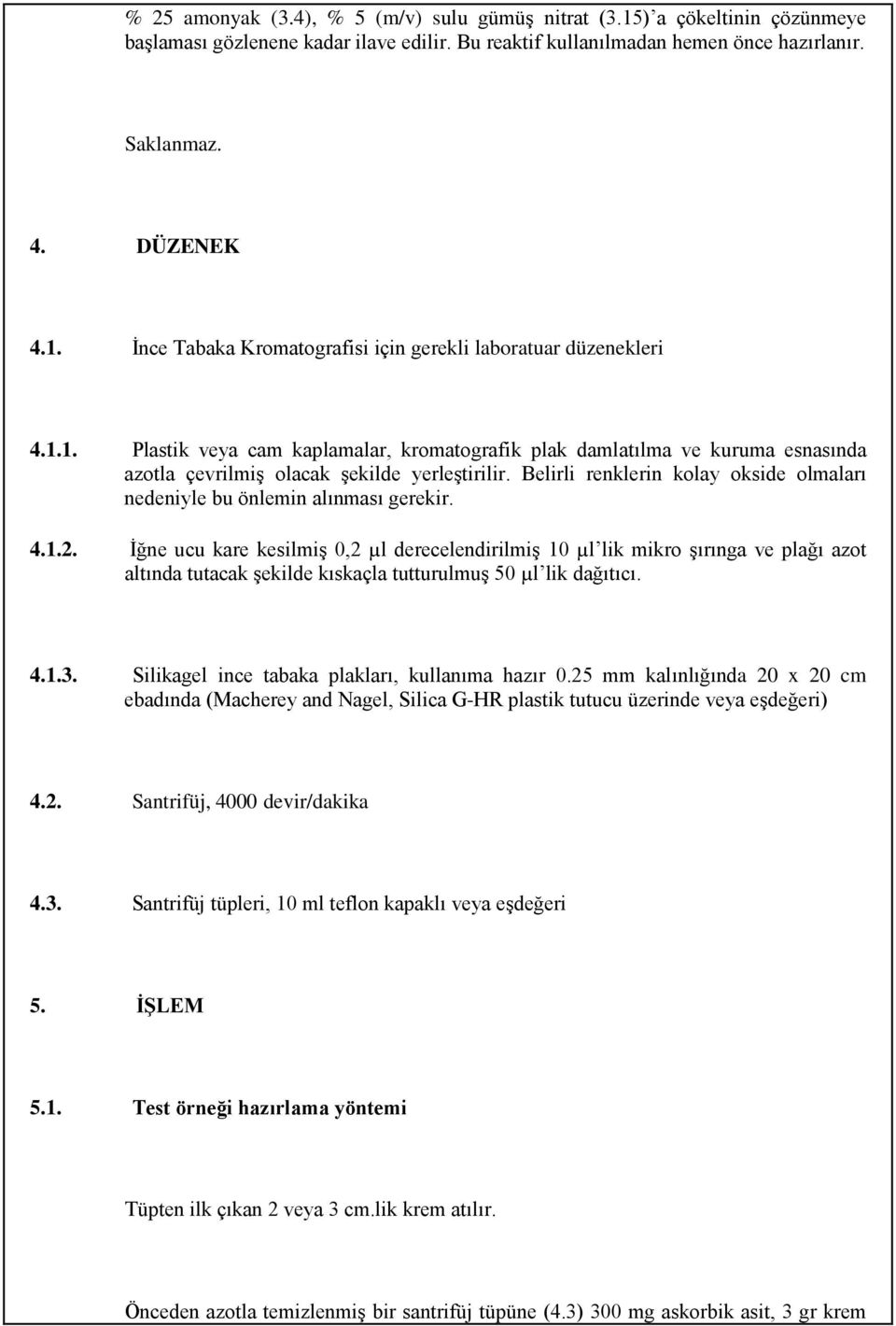 % 25 amonyak (3.4), % 5 (m/v) sulu gümüş nitrat (3.15)'a çökeltinin çözünmeye başlaması gözlenene kadar ilave edilir. Bu reaktif kullanılmadan hemen önce hazırlanır.

Saklanmaz.

4. DÜZENEK

4.1. İnce Tabaka Kromatografisi için gerekli laboratuar düzenekleri

4.1.1. Plastik veya cam kaplamalar, kromatografik plak damlatılma ve kuruma esnasında azotla çevrilmiş olacak şekilde yerleştirilir. Belirli renklerin kolay okside olmaları nedeniyle bu önlemin alınması gerekir.

4.1.2. İğne ucu kare kesilmiş 0,2 μl derecelendirilmiş 10 μl'lik mikro şırınga ve plağı azot altında tutacak şekilde kıskaçla tutturulmuş 50 μl'lik dağıtıcı.

4.1.3. Silikagel ince tabaka plakları, kullanıma hazır 0.25 mm kalınlığında 20 x 20 cm ebadında (Macherey and Nagel, Silica G-HR plastik tutucu üzerinde veya eşdeğeri)

4.2. Santrifüj, 4000 devir/dakika

4.3. Santrifüj tüpleri, 10 ml teflon kapaklı veya eşdeğeri

5. İŞLEM

5.1. Test örneği hazırlama yöntemi

Tüpten ilk çıkan 2 veya 3 cm.lik krem atılır.

Önceden azotla temizlenmiş bir santrifüj tüpüne (4.3) 300 mg askorbik asit, 3 gr krem